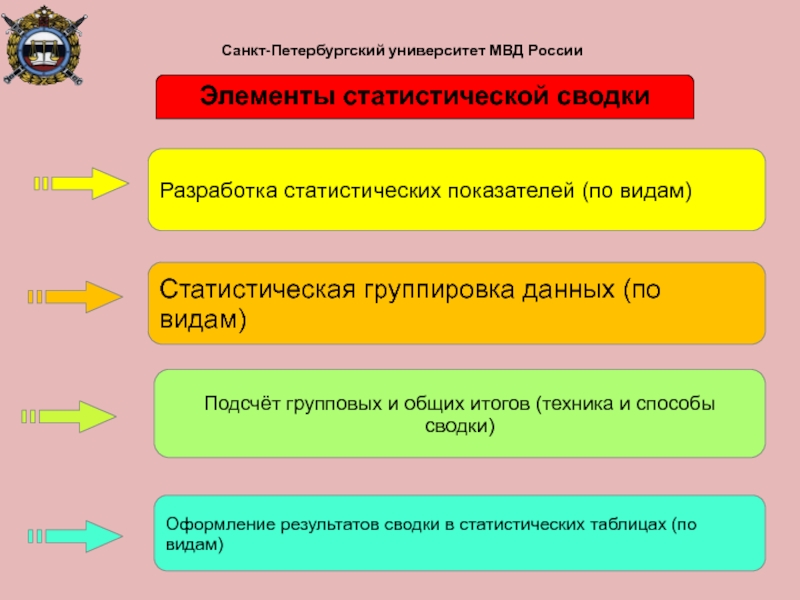 Санкт-Петербургский университет МВД России

Элементы статистической сводки

Разработка статистических показателей (по видам)

Статистическая группировка данных (по видам)

Подсчёт групповых и общих итогов (техника и способы сводки)

Оформление результатов сводки в статистических таблицах (по видам)